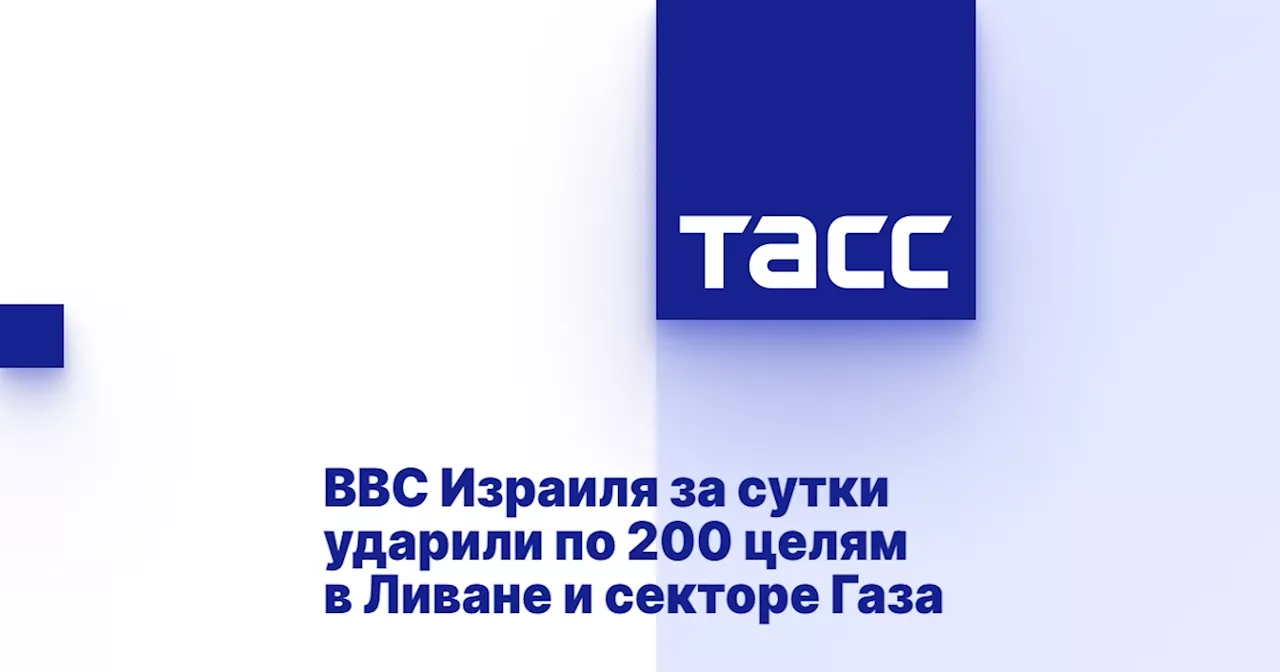 ТАСС

ВВС Израиля за сутки ударили по 200 целям в Ливане и секторе Газа